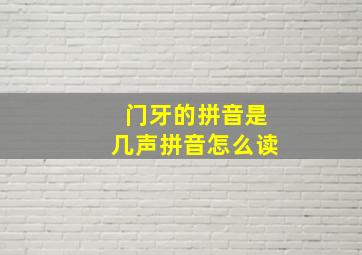 门牙的拼音是
几声拼音怎么读